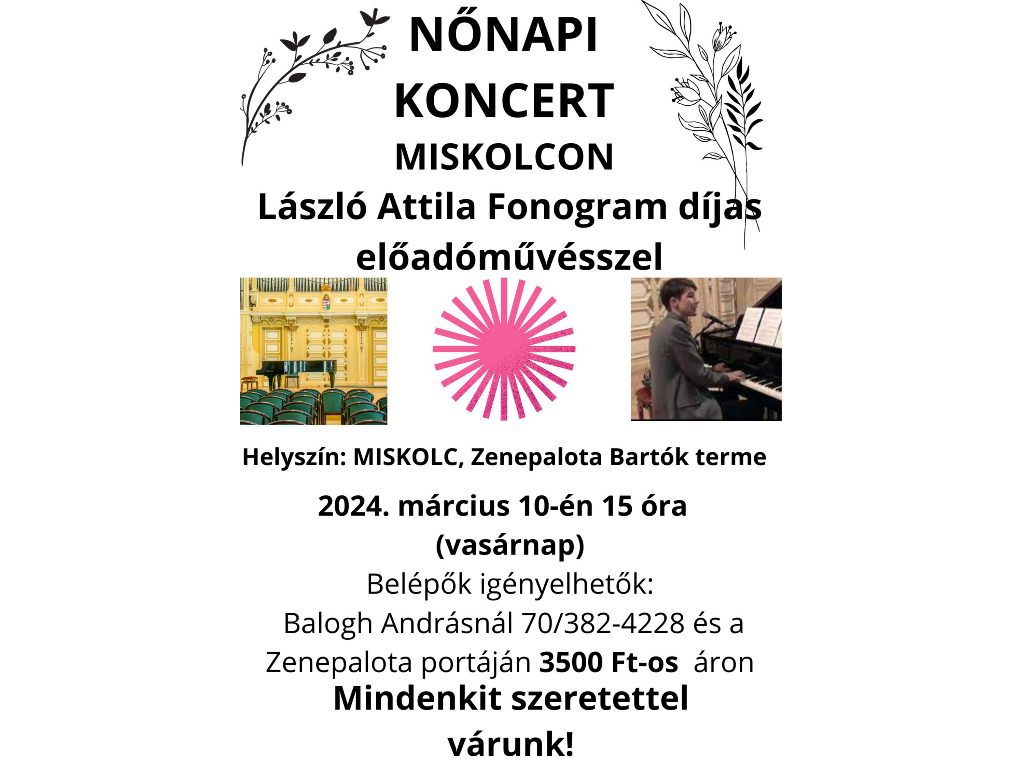 NŐNAPI KONCERT MISKOLCON

László Attila Fonogram díjas előadóművésszel

Helyszín: MISKOLC, Zenepalota Bartók terme

2024. március 10-én 15 óra (vasárnap)

Belépők igényelhetők: Balogh Andrásnál 70/382-4228 és a Zenepalota portáján 3500 Ft-os áron

Mindenkit szeretettel várunk!